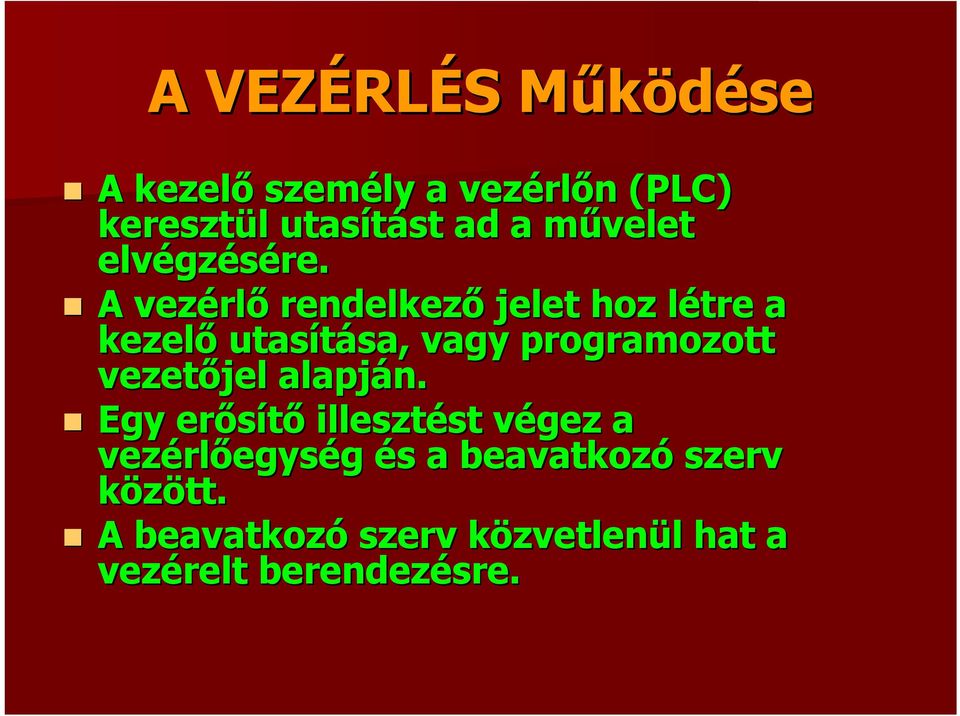 A VEZÉRLÉS Működése

A kezelő személy a vezérlőn (PLC) keresztül utasítást ad a művelet elvégzésére.

A vezérlő rendelkező jelet hoz létre a kezelő utasítása, vagy programozott vezetőjel alapján.

Egy erősítő illesztést végez a vezérlőegység és a beavatkozó szerv között.

A beavatkozó szerv közvetlenül hat a vezérelt berendezésre.